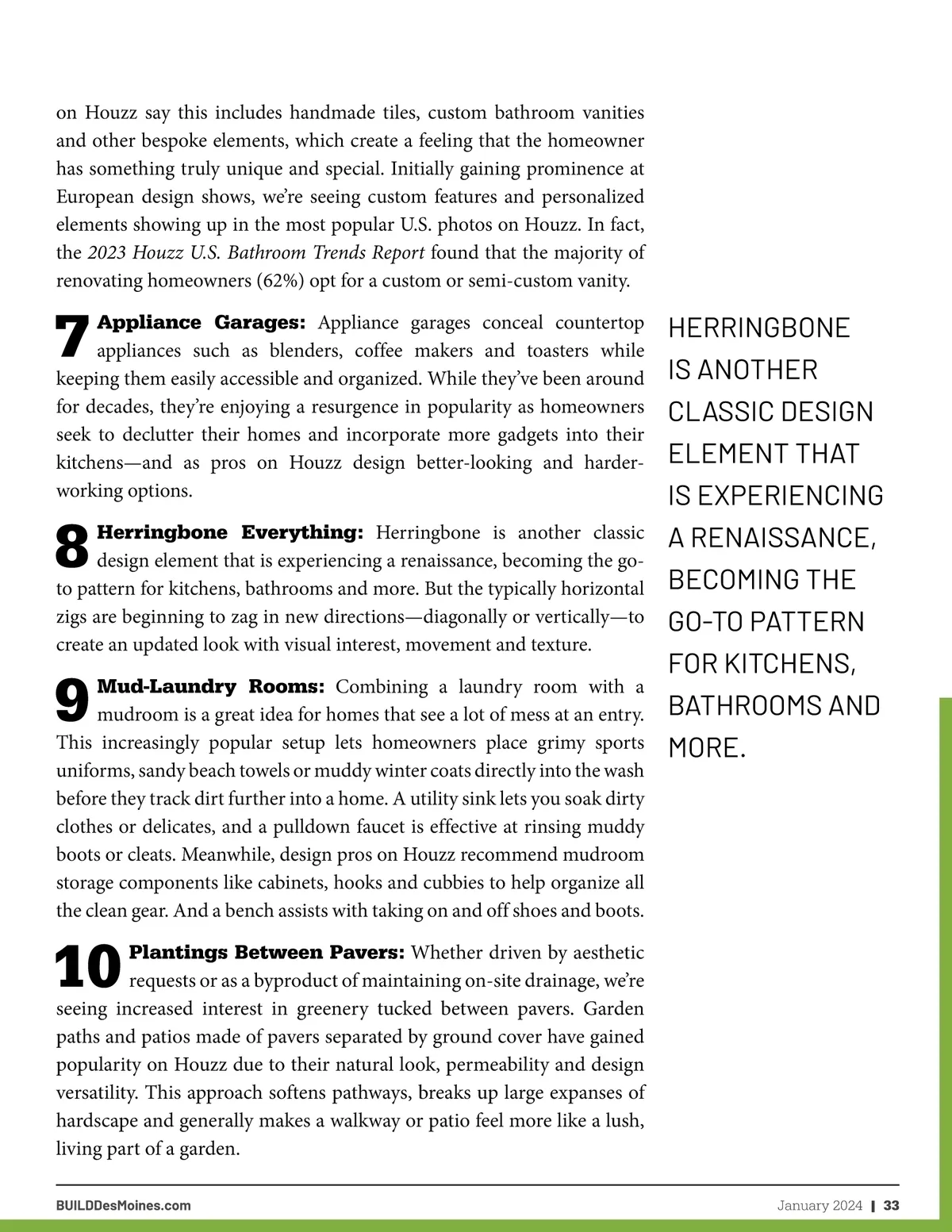 on Houzz say this includes handmade tiles, custom bathroom vanities and other bespoke elements, which create a feeling that the homeowner has something truly unique and special. Initially gaining prominence at European design shows, we're seeing custom features and personalized elements showing up in the most popular U.S. photos on Houzz. In fact, the 2023 Houzz U.S. Bathroom Trends Report found that the majority of renovating homeowners (62%) opt for a custom or semi-custom vanity.

7 Appliance Garages: Appliance garages conceal countertop appliances such as blenders, coffee makers and toasters while keeping them easily accessible and organized. While they've been around for decades, they're enjoying a resurgence in popularity as homeowners seek to declutter their homes and incorporate more gadgets into their kitchens—and as pros on Houzz design better-looking and harder-working options.

8 Herringbone Everything: Herringbone is another classic design element that is experiencing a renaissance, becoming the go-to pattern for kitchens, bathrooms and more. But the typically horizontal zigs are beginning to zag in new directions—diagonally or vertically—to create an updated look with visual interest, movement and texture.

9 Mud-Laundry Rooms: Combining a laundry room with a mudroom is a great idea for homes that see a lot of mess at an entry. This increasingly popular setup lets homeowners place grimy sports uniforms, sandy beach towels or muddy winter coats directly into the wash before they track dirt further into a home. A utility sink lets you soak dirty clothes or delicates, and a pulldown faucet is effective at rinsing muddy boots or cleats. Meanwhile, design pros on Houzz recommend mudroom storage components like cabinets, hooks and cubbies to help organize all the clean gear. And a bench assists with taking on and off shoes and boots.

10 Plantings Between Pavers: Whether driven by aesthetic requests or as a byproduct of maintaining on-site drainage, we're seeing increased interest in greenery tucked between pavers. Garden paths and patios made of pavers separated by ground cover have gained popularity on Houzz due to their natural look, permeability and design versatility. This approach softens pathways, breaks up large expanses of hardscape and generally makes a walkway or patio feel more like a lush, living part of a garden.

HERRINGBONE IS ANOTHER CLASSIC DESIGN ELEMENT THAT IS EXPERIENCING A RENAISSANCE, BECOMING THE GO-TO PATTERN FOR KITCHENS, BATHROOMS AND MORE.

BUILDDesMoines.com

January 2024 | 33